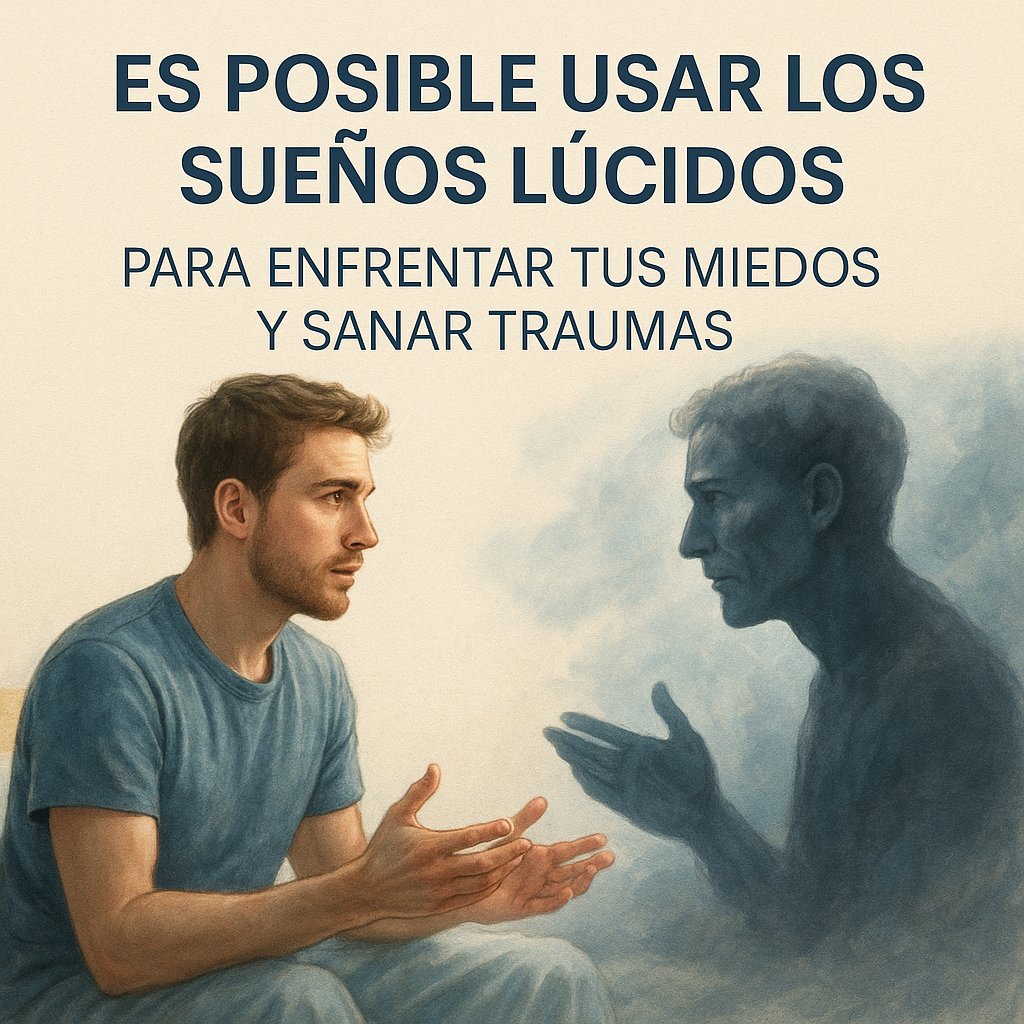 ES POSIBLE USAR LOS SUEÑOS LÚCIDOS

PARA ENFRENTAR TUS MIEDOS Y SANAR TRAUMAS